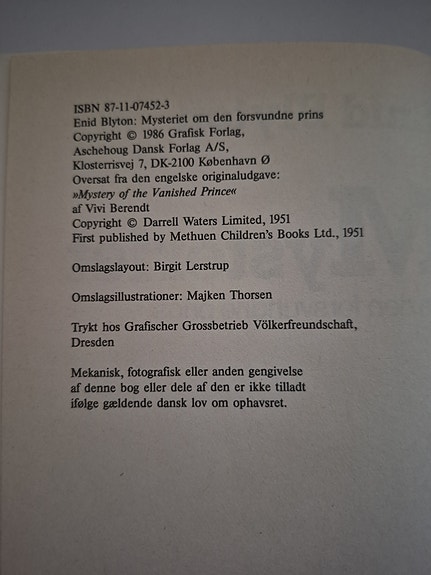 ISBN 87-11-07452-3
Enid Blyton: Mysteriet om den forsvundne prins
Copyright © 1986 Grafisk Forlag,
Aschehoug Dansk Forlag A/S,
Klosterrisvej 7, DK-2100 København Ø
Oversat fra den engelske originaludgave:
»Mystery of the Vanished Prince«
af Vivi Berendt
Copyright © Darrell Waters Limited, 1951
First published by Methuen Children's Books Ltd., 1951

Omslagslayout: Birgit Lerstrup

Omslagsillustrationer: Majken Thorsen

Trykt hos Grafischer Grossbetrieb Völkerfreundschaft, Dresden

Mekanisk, fotografisk eller anden gengivelse af denne bog eller dele af den er ikke tilladt ifølge gældende dansk lov om ophavsret.